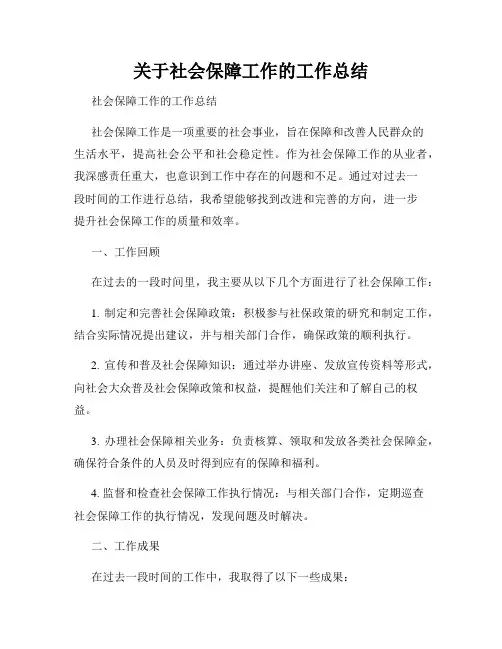 关于社会保障工作的工作总结

社会保障工作的工作总结

社会保障工作是一项重要的社会事业，旨在保障和改善人民群众的生活水平，提高社会公平和社会稳定性。作为社会保障工作的从业者，我深感责任重大，也意识到工作中存在的问题和不足。通过对过去一段时间的工作进行总结，我希望能够找到改进和完善的方向，进一步提升社会保障工作的质量和效率。

一、工作回顾

在过去的一段时间里，我主要从以下几个方面进行了社会保障工作：

1. 制定和完善社会保障政策：积极参与社保政策的研究和制定工作，结合实际情况提出建议，并与相关部门合作，确保政策的顺利执行。

2. 宣传和普及社会保障知识：通过举办讲座、发放宣传资料等形式，向社会大众普及社会保障政策和权益，提醒他们关注和了解自己的权益。

3. 办理社会保障相关业务：负责核算、领取和发放各类社会保障金，确保符合条件的人员及时得到应有的保障和福利。

4. 监督和检查社会保障工作执行情况：与相关部门合作，定期巡查社会保障工作的执行情况，发现问题及时解决。

二、工作成果

在过去一段时间的工作中，我取得了以下一些成果：